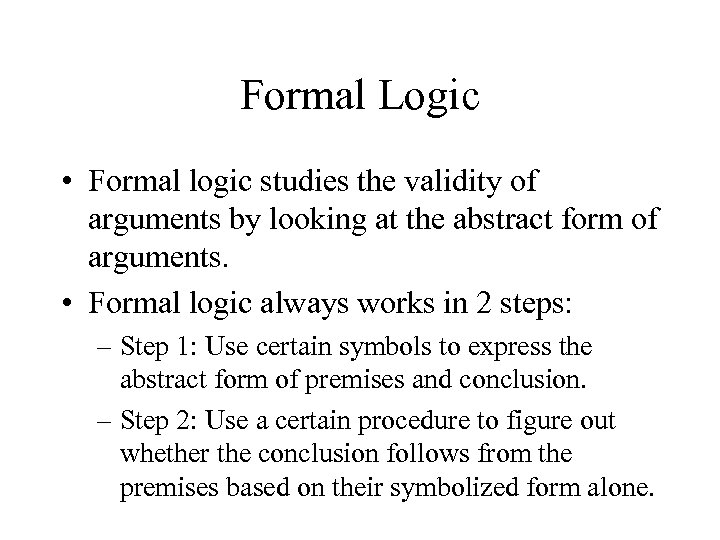 Formal Logic

• Formal logic studies the validity of arguments by looking at the abstract form of arguments.

• Formal logic always works in 2 steps:

– Step 1: Use certain symbols to express the abstract form of premises and conclusion.

– Step 2: Use a certain procedure to figure out whether the conclusion follows from the premises based on their symbolized form alone.